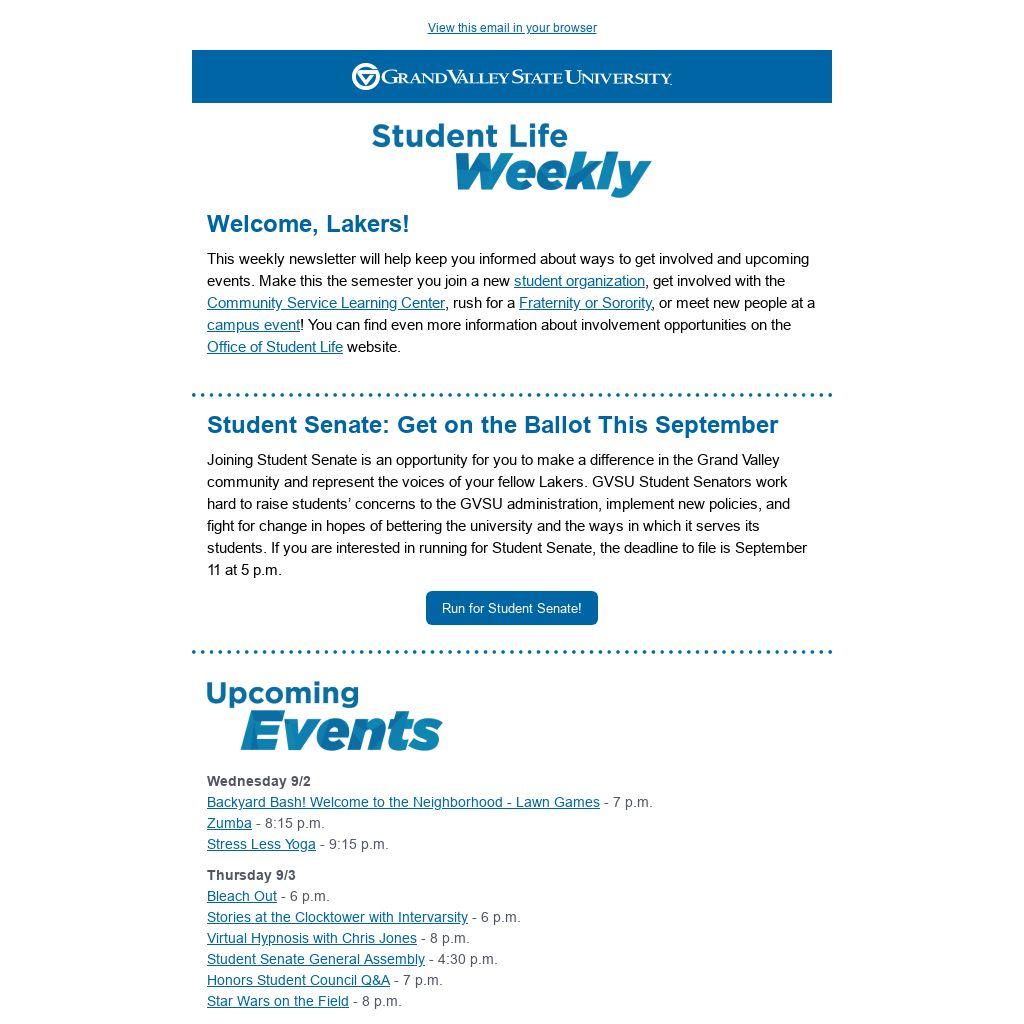 View this email in your browser

GRAND VALLEY STATE UNIVERSITY

Student Life Weekly

Welcome, Lakers!

This weekly newsletter will help keep you informed about ways to get involved and upcoming events. Make this the semester you join a new student organization, get involved with the Community Service Learning Center, rush for a Fraternity or Sorority, or meet new people at a campus event! You can find even more information about involvement opportunities on the Office of Student Life website.

Student Senate: Get on the Ballot This September

Joining Student Senate is an opportunity for you to make a difference in the Grand Valley community and represent the voices of your fellow Lakers. GVSU Student Senators work hard to raise students' concerns to the GVSU administration, implement new policies, and fight for change in hopes of bettering the university and the ways in which it serves its students. If you are interested in running for Student Senate, the deadline to file is September 11 at 5 p.m.

Run for Student Senate!

Upcoming Events

Wednesday 9/2
Backyard Bash! Welcome to the Neighborhood - Lawn Games - 7 p.m.
Zumba - 8:15 p.m.
Stress Less Yoga - 9:15 p.m.

Thursday 9/3
Bleach Out - 6 p.m.
Stories at the Clocktower with Intervarsity - 6 p.m.
Virtual Hypnosis with Chris Jones - 8 p.m.
Student Senate General Assembly - 4:30 p.m.
Honors Student Council Q&A - 7 p.m.
Star Wars on the Field - 8 p.m.